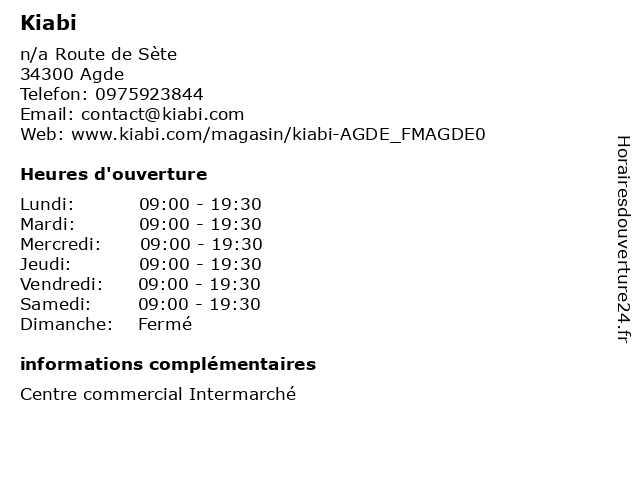 Kiabi

n/a Route de Sète
34300 Agde
Telefon: 0975923844
Email: contact@kiabi.com
Web: www.kiabi.com/magasin/kiabi-AGDE_FMAGDE0

Heures d'ouverture

Lundi: 09:00 - 19:30
Mardi: 09:00 - 19:30
Mercredi: 09:00 - 19:30
Jeudi: 09:00 - 19:30
Vendredi: 09:00 - 19:30
Samedi: 09:00 - 19:30
Dimanche: Fermé

informations complémentaires

Centre commercial Intermarché

Horairesdouverture24.fr